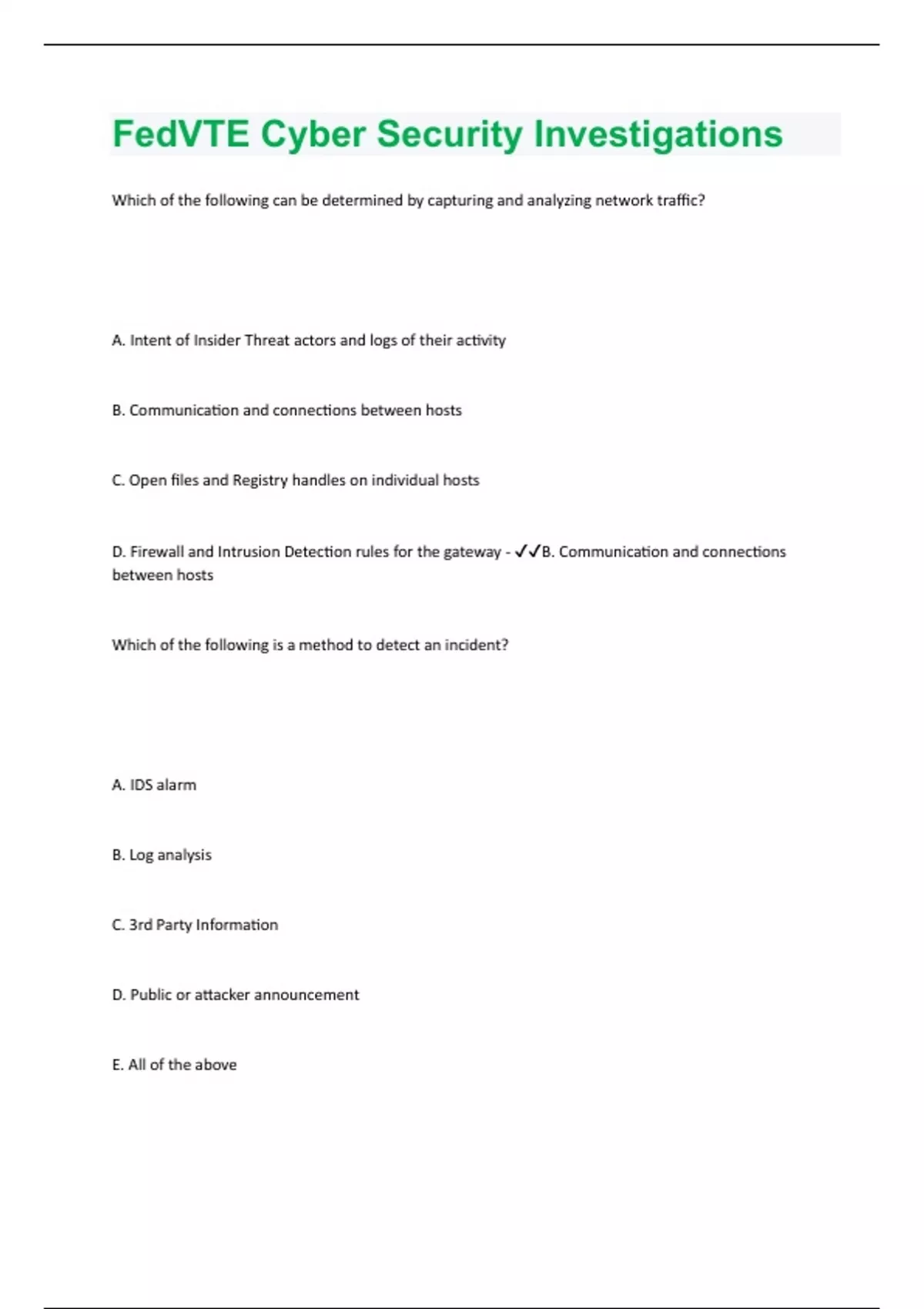 FedVTE Cyber Security Investigations

Which of the following can be determined by capturing and analyzing network traffic?

A. Intent of Insider Threat actors and logs of their activity

B. Communication and connections between hosts

C. Open files and Registry handles on individual hosts

D. Firewall and Intrusion Detection rules for the gateway - ✓✓B. Communication and connections between hosts

Which of the following is a method to detect an incident?

A. IDS alarm

B. Log analysis

C. 3rd Party Information

D. Public or attacker announcement

E. All of the above